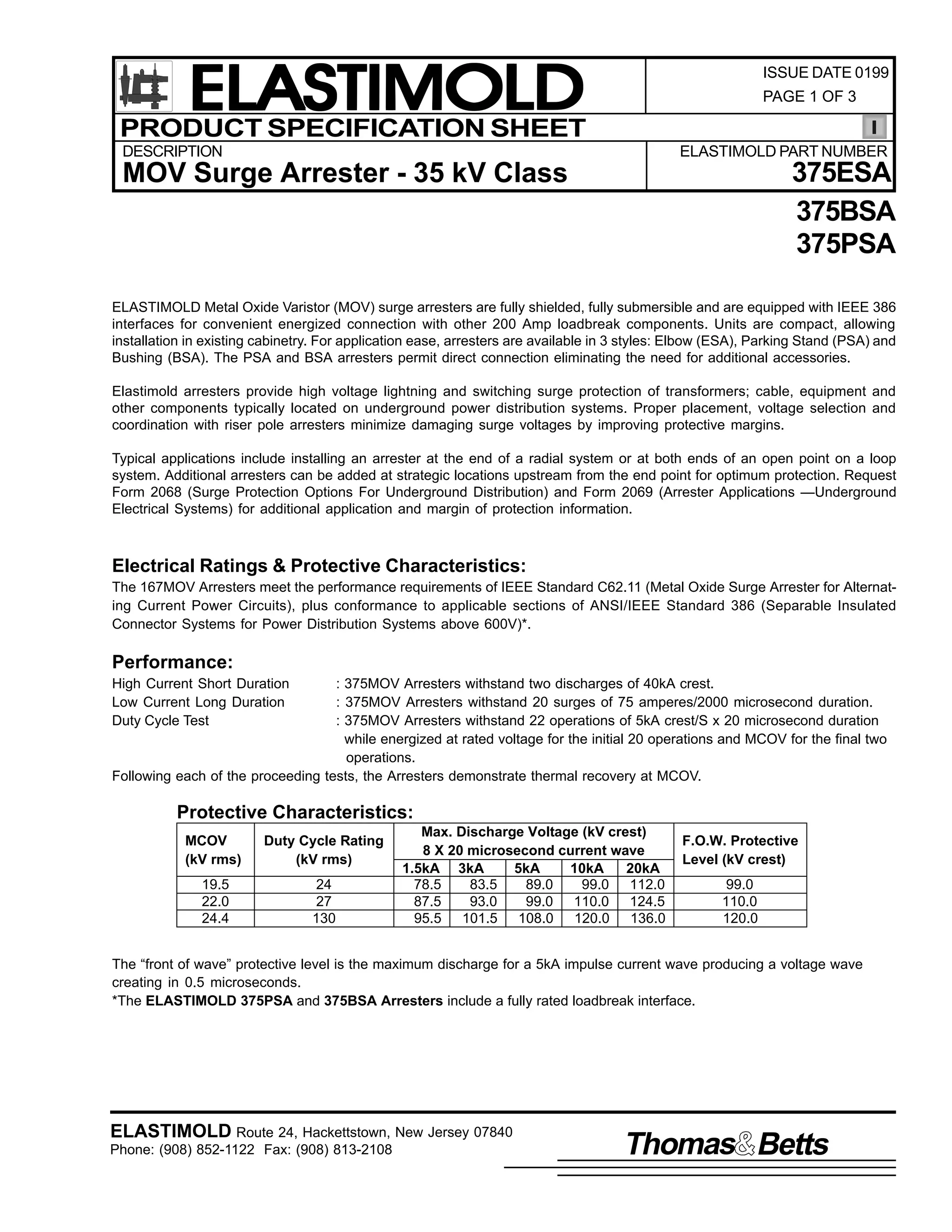 ELASTIMOLD

ISSUE DATE 0199
PAGE 1 OF 3

PRODUCT SPECIFICATION SHEET

I

DESCRIPTION
MOV Surge Arrester - 35 kV Class

ELASTIMOLD PART NUMBER
375ESA
375BSA
375PSA

ELASTIMOLD Metal Oxide Varistor (MOV) surge arresters are fully shielded, fully submersible and are equipped with IEEE 386 interfaces for convenient energized connection with other 200 Amp loadbreak components. Units are compact, allowing installation in existing cabinetry. For application ease, arresters are available in 3 styles: Elbow (ESA), Parking Stand (PSA) and Bushing (BSA). The PSA and BSA arresters permit direct connection eliminating the need for additional accessories.

Elastimold arresters provide high voltage lightning and switching surge protection of transformers; cable, equipment and other components typically located on underground power distribution systems. Proper placement, voltage selection and coordination with riser pole arresters minimize damaging surge voltages by improving protective margins.

Typical applications include installing an arrester at the end of a radial system or at both ends of an open point on a loop system. Additional arresters can be added at strategic locations upstream from the end point for optimum protection. Request Form 2068 (Surge Protection Options For Underground Distribution) and Form 2069 (Arrester Applications —Underground Electrical Systems) for additional application and margin of protection information.

Electrical Ratings & Protective Characteristics:
The 167MOV Arresters meet the performance requirements of IEEE Standard C62.11 (Metal Oxide Surge Arrester for Alternating Current Power Circuits), plus conformance to applicable sections of ANSI/IEEE Standard 386 (Separable Insulated Connector Systems for Power Distribution Systems above 600V)*.

Performance:
High Current Short Duration : 375MOV Arresters withstand two discharges of 40kA crest.
Low Current Long Duration : 375MOV Arresters withstand 20 surges of 75 amperes/2000 microsecond duration.
Duty Cycle Test : 375MOV Arresters withstand 22 operations of 5kA crest/S x 20 microsecond duration while energized at rated voltage for the initial 20 operations and MCOV for the final two operations.
Following each of the proceeding tests, the Arresters demonstrate thermal recovery at MCOV.

Protective Characteristics:

| MCOV (kV rms) | Duty Cycle Rating (kV rms) | Max. Discharge Voltage (kV crest) 8 X 20 microsecond current wave 1.5kA | 3kA | 5kA | 10kA | 20kA | F.O.W. Protective Level (kV crest) |
|---|---|---|---|---|---|---|---|
| 19.5 | 24 | 78.5 | 83.5 | 89.0 | 99.0 | 112.0 | 99.0 |
| 22.0 | 27 | 87.5 | 93.0 | 99.0 | 110.0 | 124.5 | 110.0 |
| 24.4 | 130 | 95.5 | 101.5 | 108.0 | 120.0 | 136.0 | 120.0 |

The “front of wave” protective level is the maximum discharge for a 5kA impulse current wave producing a voltage wave creating in 0.5 microseconds.
*The ELASTIMOLD 375PSA and 375BSA Arresters include a fully rated loadbreak interface.

ELASTIMOLD Route 24, Hackettstown, New Jersey 07840
Phone: (908) 852-1122 Fax: (908) 813-2108

Thomas&Betts